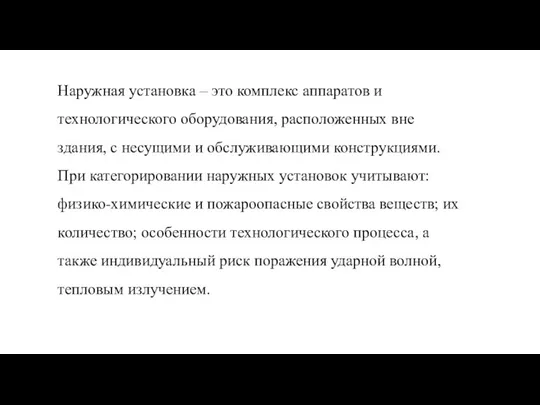 Наружная установка – это комплекс аппаратов и технологического оборудования, расположенных вне здания, с несущими и обслуживающими конструкциями. При категорировании наружных установок учитывают: физико-химические и пожароопасные свойства веществ; их количество; особенности технологического процесса, а также индивидуальный риск поражения ударной волной, тепловым излучением.